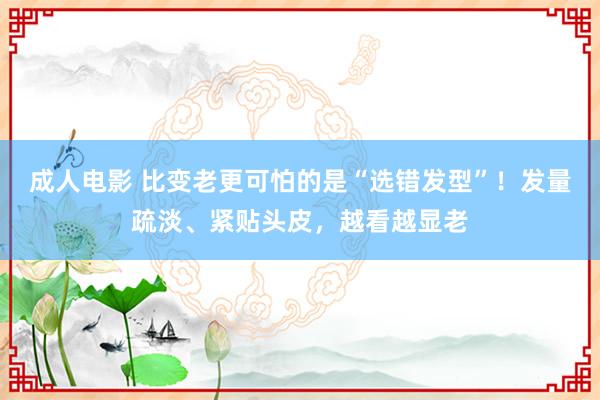 成人电影 比变老更可怕的是“选错发型”！发量疏淡、紧贴头皮，越看越显老